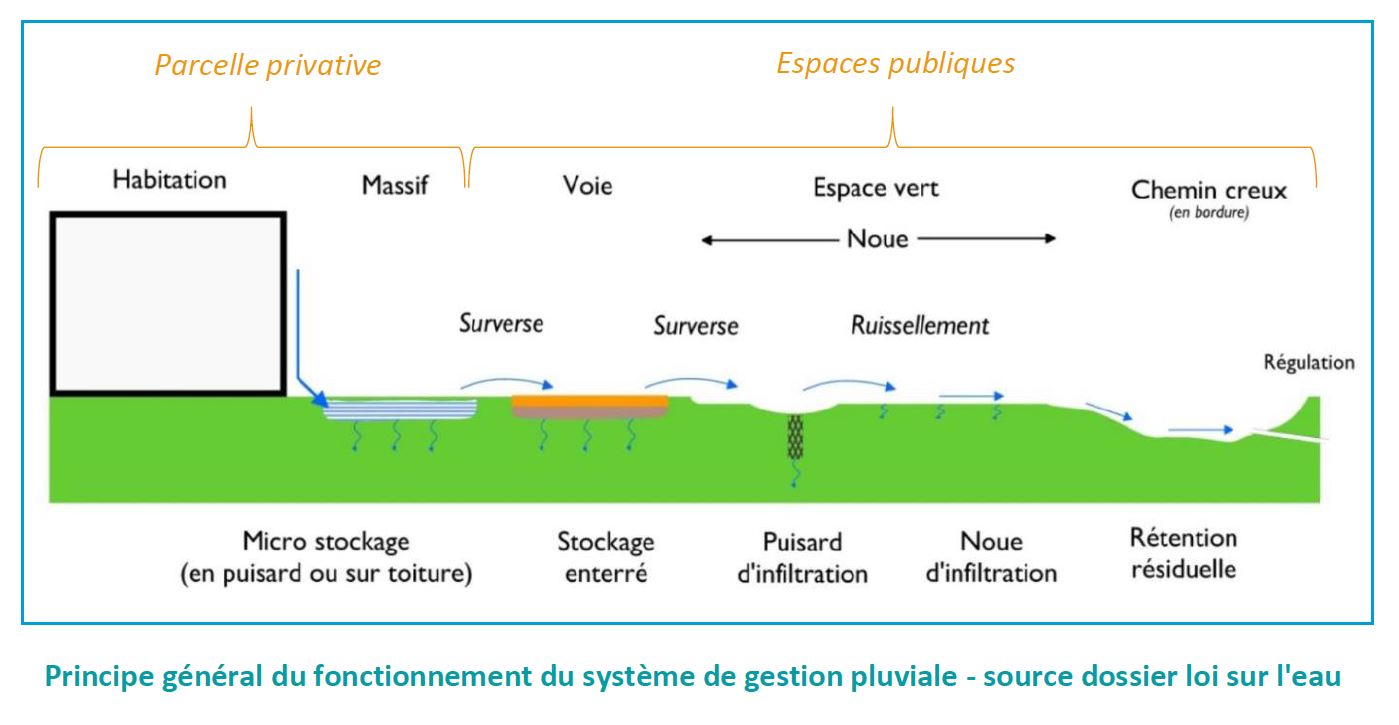 Parcelle privative

Espaces publiques

Habitation

Massif

Voie

Espace vert

Chemin creux
(en bordure)

Noue

Surverse

Surverse

Ruissellement

Régulation

Micro stockage
(en puisard ou sur toiture)

Stockage enterré

Puisard d'infiltration

Noue d'infiltration

Rétention résiduelle

Principe général du fonctionnement du système de gestion pluviale - source dossier loi sur l'eau